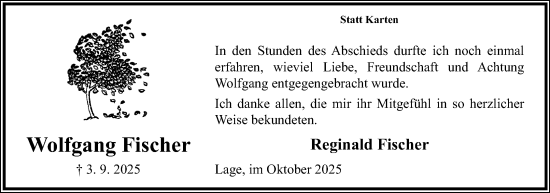 Wolfgang Fischer

† 3. 9. 2025

Statt Karten

In den Stunden des Abschieds durfte ich noch einmal erfahren, wieviel Liebe, Freundschaft und Achtung Wolfgang entgegengebracht wurde.

Ich danke allen, die mir ihr Mitgefühl in so herzlicher Weise bekundeten.

Reginald Fischer

Lage, im Oktober 2025